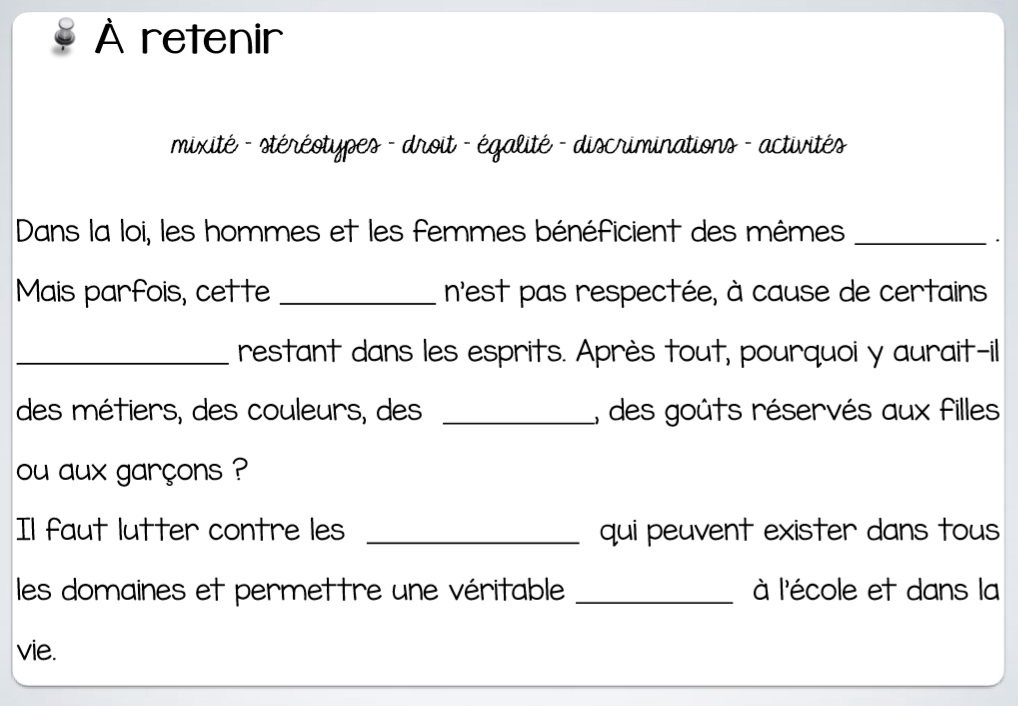 À retenir

mixité - stéréotypes - droit - égalité - discriminations - activités

Dans la loi, les hommes et les femmes bénéficient des mêmes _________ . Mais parfois, cette __________ n'est pas respectée, à cause de certains ______________ restant dans les esprits. Après tout, pourquoi y aurait-il des métiers, des couleurs, des __________, des goûts réservés aux filles ou aux garçons ?
Il faut lutter contre les ______________ qui peuvent exister dans tous les domaines et permettre une véritable __________ à l'école et dans la vie.